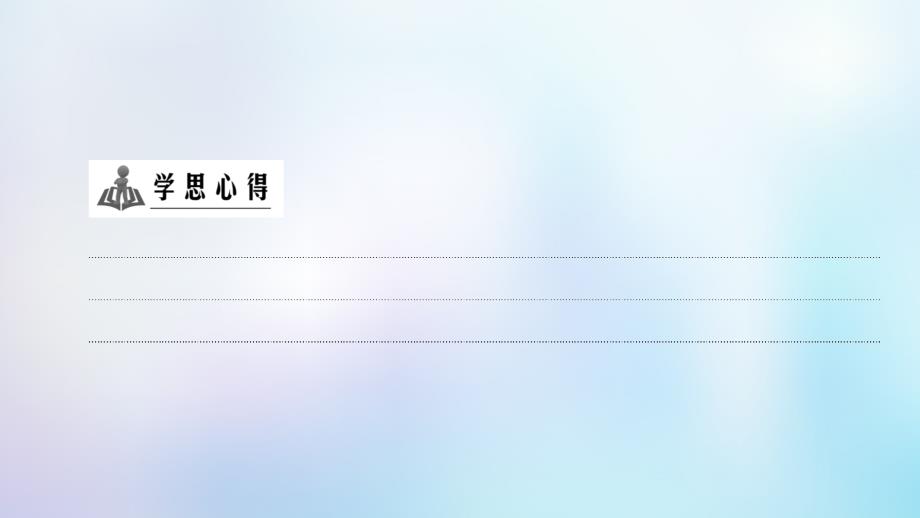 学思心得